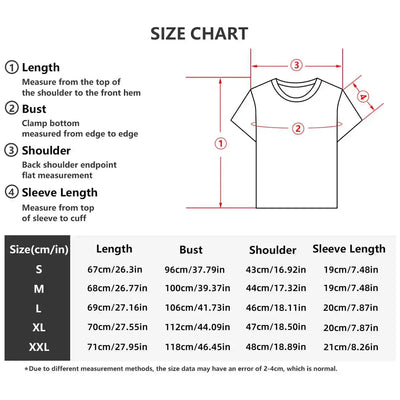 SIZE CHART

① Length
Measure from the top of the shoulder to the front hem

② Bust
Clamp bottom measured from edge to edge

③ Shoulder
Back shoulder endpoint flat measurement

④ Sleeve Length
Measure from top of sleeve to cuff

③
④
②
①

| Size(cm/in) | Length | Bust | Shoulder | Sleeve Length |
|---|---|---|---|---|
| S | 67cm/26.3in | 96cm/37.79in | 43cm/16.92in | 19cm/7.48in |
| M | 68cm/26.77in | 100cm/39.37in | 44cm/17.32in | 19cm/7.48in |
| L | 69cm/27.16in | 106cm/41.73in | 46cm/18.11in | 20cm/7.87in |
| XL | 70cm/27.55in | 112cm/44.09in | 47cm/18.50in | 20cm/7.87in |
| XXL | 71cm/27.95in | 118cm/46.45in | 48cm/18.89in | 21cm/8.26in |

*Due to different measurement methods, the size data may have an error of 2-4cm, which is normal.